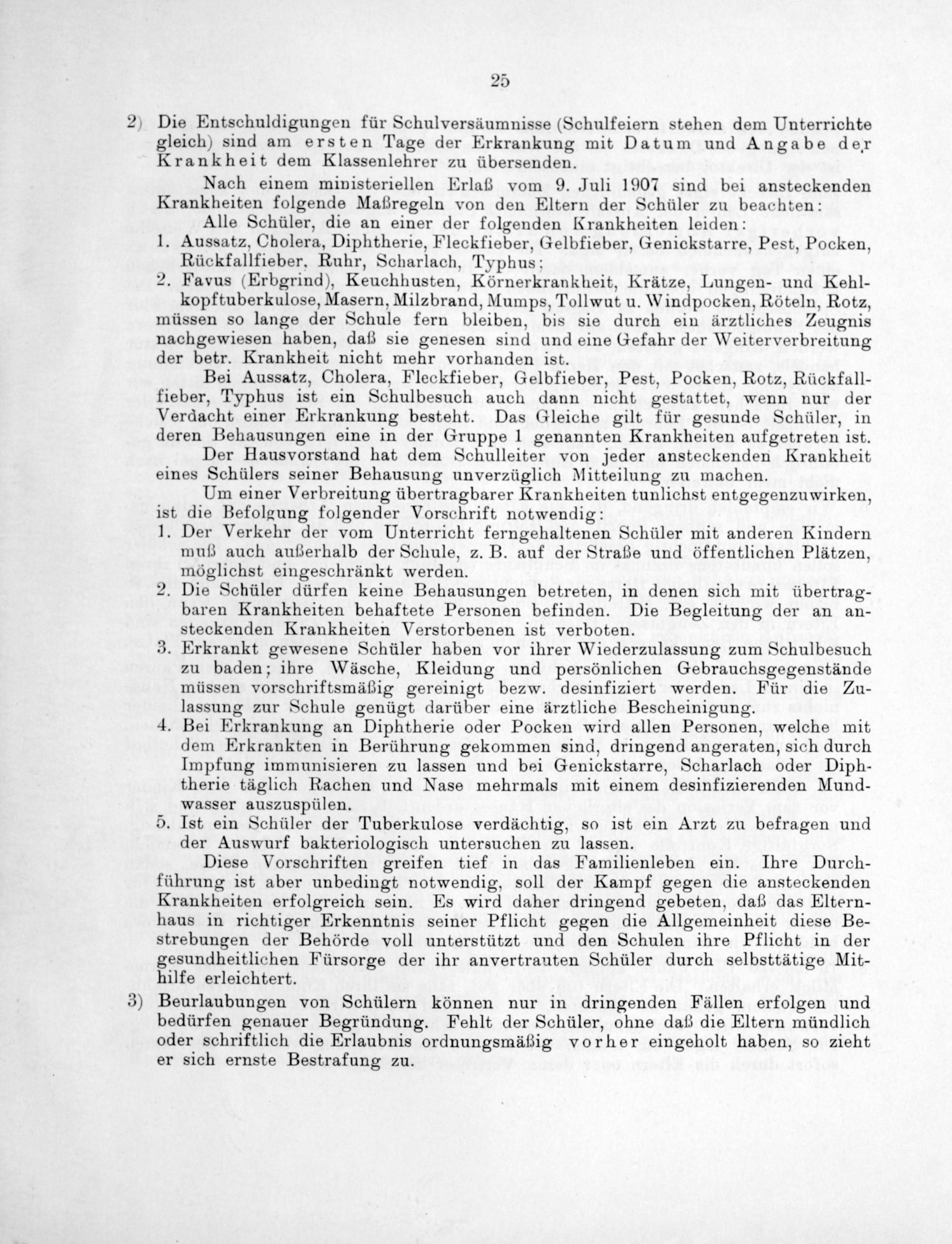 25

2) Die Entschuldigungen für Schulversäumnisse (Schulfeiern stehen dem Unterrichte gleich) sind am ersten Tage der Erkrankung mit Datum und Angabe der Krankheit dem Klassenlehrer zu übersenden.

Nach einem ministeriellen Erlaß vom 9. Juli 1907 sind bei ansteckenden Krankheiten folgende Maßregeln von den Eltern der Schüler zu beachten:

Alle Schüler, die an einer der folgenden Krankheiten leiden:

1. Aussatz, Cholera, Diphtherie, Fleckfieber, Gelbfieber, Genickstarre, Pest, Pocken, Rückfallfieber, Ruhr, Scharlach, Typhus;

2. Favus (Erbgrind), Keuchhusten, Körnerkrankheit, Krätze, Lungen- und Kehlkopftuberkulose, Masern, Milzbrand, Mumps, Tollwut u. Windpocken, Röteln, Rotz, müssen so lange der Schule fern bleiben, bis sie durch ein ärztliches Zeugnis nachgewiesen haben, daß sie genesen sind und eine Gefahr der Weiterverbreitung der betr. Krankheit nicht mehr vorhanden ist.

Bei Aussatz, Cholera, Fleckfieber, Gelbfieber, Pest, Pocken, Rotz, Rückfallfieber, Typhus ist ein Schulbesuch auch dann nicht gestattet, wenn nur der Verdacht einer Erkrankung besteht. Das Gleiche gilt für gesunde Schüler, in deren Behausungen eine in der Gruppe 1 genannten Krankheiten aufgetreten ist.

Der Hausvorstand hat dem Schulleiter von jeder ansteckenden Krankheit eines Schülers seiner Behausung unverzüglich Mitteilung zu machen.

Um einer Verbreitung übertragbarer Krankheiten tunlichst entgegenzuwirken, ist die Befolgung folgender Vorschrift notwendig:

1. Der Verkehr der vom Unterricht ferngehaltenen Schüler mit anderen Kindern muß auch außerhalb der Schule, z. B. auf der Straße und öffentlichen Plätzen, möglichst eingeschränkt werden.

2. Die Schüler dürfen keine Behausungen betreten, in denen sich mit übertragbaren Krankheiten behaftete Personen befinden. Die Begleitung der an ansteckenden Krankheiten Verstorbenen ist verboten.

3. Erkrankt gewesene Schüler haben vor ihrer Wiederzulassung zum Schulbesuch zu baden; ihre Wäsche, Kleidung und persönlichen Gebrauchsgegenstände müssen vorschriftsmäßig gereinigt bezw. desinfiziert werden. Für die Zulassung zur Schule genügt darüber eine ärztliche Bescheinigung.

4. Bei Erkrankung an Diphtherie oder Pocken wird allen Personen, welche mit dem Erkrankten in Berührung gekommen sind, dringend angeraten, sich durch Impfung immunisieren zu lassen und bei Genickstarre, Scharlach oder Diphtherie täglich Rachen und Nase mehrmals mit einem desinfizierenden Mundwasser auszuspülen.

5. Ist ein Schüler der Tuberkulose verdächtig, so ist ein Arzt zu befragen und der Auswurf bakteriologisch untersuchen zu lassen.

Diese Vorschriften greifen tief in das Familienleben ein. Ihre Durchführung ist aber unbedingt notwendig, soll der Kampf gegen die ansteckenden Krankheiten erfolgreich sein. Es wird daher dringend gebeten, daß das Elternhaus in richtiger Erkenntnis seiner Pflicht gegen die Allgemeinheit diese Bestrebungen der Behörde voll unterstützt und den Schulen ihre Pflicht in der gesundheitlichen Fürsorge der ihr anvertrauten Schüler durch selbsttätige Mithilfe erleichtert.

3) Beurlaubungen von Schülern können nur in dringenden Fällen erfolgen und bedürfen genauer Begründung. Fehlt der Schüler, ohne daß die Eltern mündlich oder schriftlich die Erlaubnis ordnungsmäßig vorher eingeholt haben, so zieht er sich ernste Bestrafung zu.